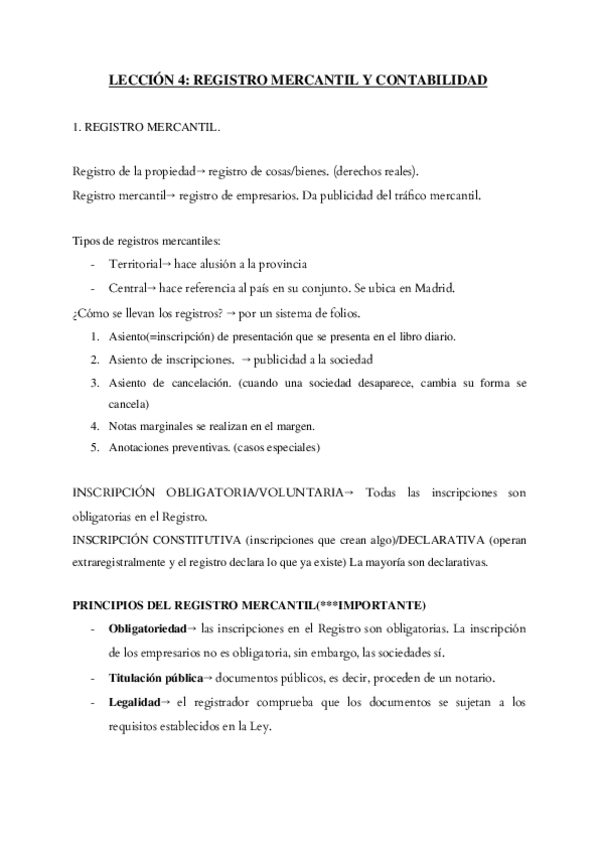 LECCIÓN 4: REGISTRO MERCANTIL Y CONTABILIDAD

1. REGISTRO MERCANTIL.

Registro de la propiedad→ registro de cosas/bienes. (derechos reales).
Registro mercantil→ registro de empresarios. Da publicidad del tráfico mercantil.

Tipos de registros mercantiles:
- Territorial→ hace alusión a la provincia
- Central→ hace referencia al país en su conjunto. Se ubica en Madrid.

¿Cómo se llevan los registros? → por un sistema de folios.
1. Asiento(=inscripción) de presentación que se presenta en el libro diario.
2. Asiento de inscripciones. → publicidad a la sociedad
3. Asiento de cancelación. (cuando una sociedad desaparece, cambia su forma se cancela)
4. Notas marginales se realizan en el margen.
5. Anotaciones preventivas. (casos especiales)

INSCRIPCIÓN OBLIGATORIA/VOLUNTARIA→ Todas las inscripciones son obligatorias en el Registro.
INSCRIPCIÓN CONSTITUTIVA (inscripciones que crean algo)/DECLARATIVA (operan extraregistralmente y el registro declara lo que ya existe) La mayoría son declarativas.

PRINCIPIOS DEL REGISTRO MERCANTIL(***IMPORTANTE)
- Obligatoriedad→ las inscripciones en el Registro son obligatorias. La inscripción de los empresarios no es obligatoria, sin embargo, las sociedades sí.
- Titulación pública→ documentos públicos, es decir, proceden de un notario.
- Legalidad→ el registrador comprueba que los documentos se sujetan a los requisitos establecidos en la Ley.